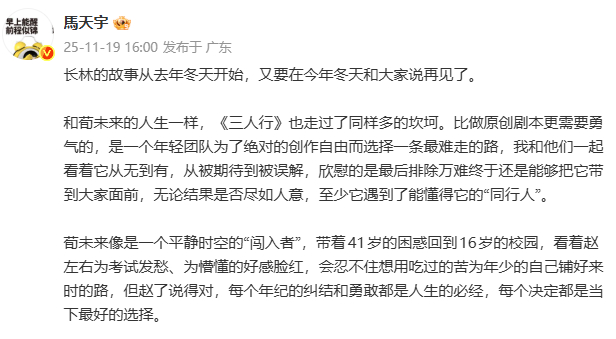 早上能醒
前程似锦

馬天宇

25-11-19 16:00 发布于 广东

长林的故事从去年冬天开始，又要在今年冬天和大家说再见了。

和荀未来的人生一样，《三人行》也走过了同样多的坎坷。比做原创剧本更需要勇气的，是一个年轻团队为了绝对的创作自由而选择一条最难走的路，我和他们一起看着它从无到有，从被期待到被误解，欣慰的是最后排除万难终于还是能够把它带到大家面前，无论结果是否尽如人意，至少它遇到了能懂得它的“同行人”。

荀未来像是一个平静时空的“闯入者”，带着41岁的困惑回到16岁的校园，看着赵左右为考试发愁、为懵懂的好感脸红，会忍不住想用吃过的苦为年少的自己铺好来时的路，但赵了说得对，每个年纪的纠结和勇敢都是人生的必经，每个决定都是当下最好的选择。